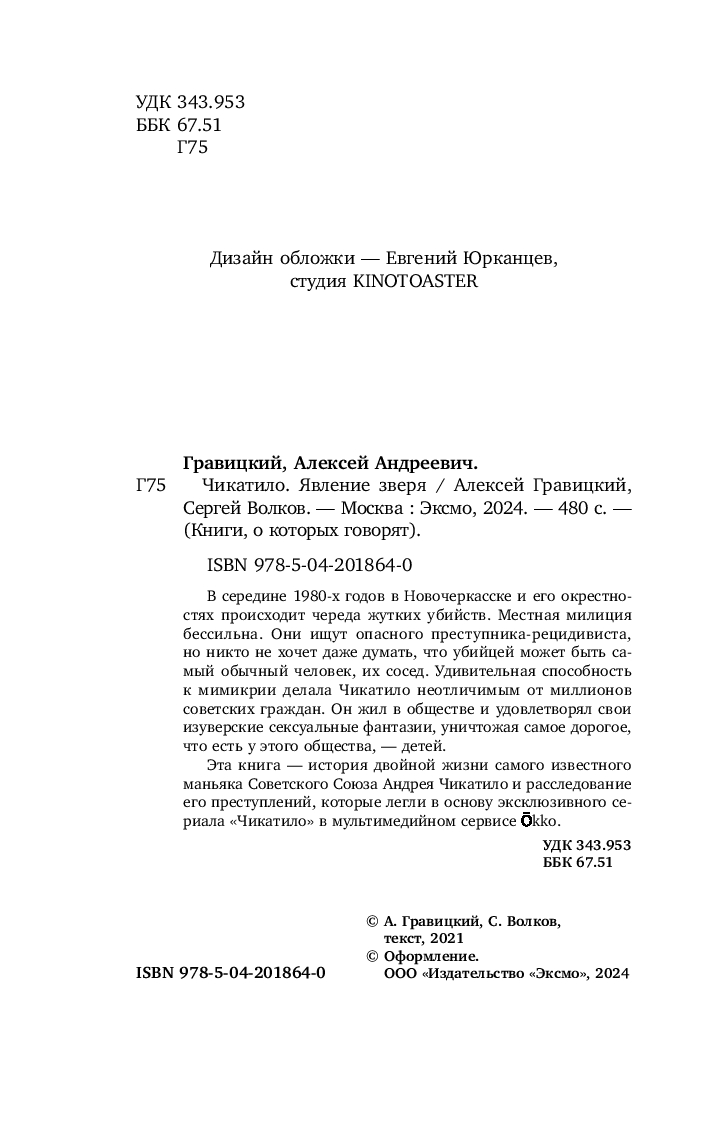 УДК 343.953
ББК 67.51
Г75

Дизайн обложки — Евгений Юрканцев, студия KINOTOASTER

Гравицкий, Алексей Андреевич.

Г75 Чикатило. Явление зверя / Алексей Гравицкий, Сергей Волков. — Москва : Эксмо, 2024. — 480 с. — (Книги, о которых говорят).

ISBN 978-5-04-201864-0

В середине 1980-х годов в Новочеркасске и его окрестностях происходит череда жутких убийств. Местная милиция бессильна. Они ищут опасного преступника-рецидивиста, но никто не хочет даже думать, что убийцей может быть самый обычный человек, их сосед. Удивительная способность к мимикрии делала Чикатило неотличимым от миллионов советских граждан. Он жил в обществе и удовлетворял свои изуверские сексуальные фантазии, уничтожая самое дорогое, что есть у этого общества, — детей.

Эта книга — история двойной жизни самого известного маньяка Советского Союза Андрея Чикатило и расследование его преступлений, которые легли в основу эксклюзивного сериала «Чикатило» в мультимедийном сервисе Okko.

УДК 343.953
ББК 67.51

© А. Гравицкий, С. Волков, текст, 2021
© Оформление. ООО «Издательство «Эксмо», 2024

ISBN 978-5-04-201864-0